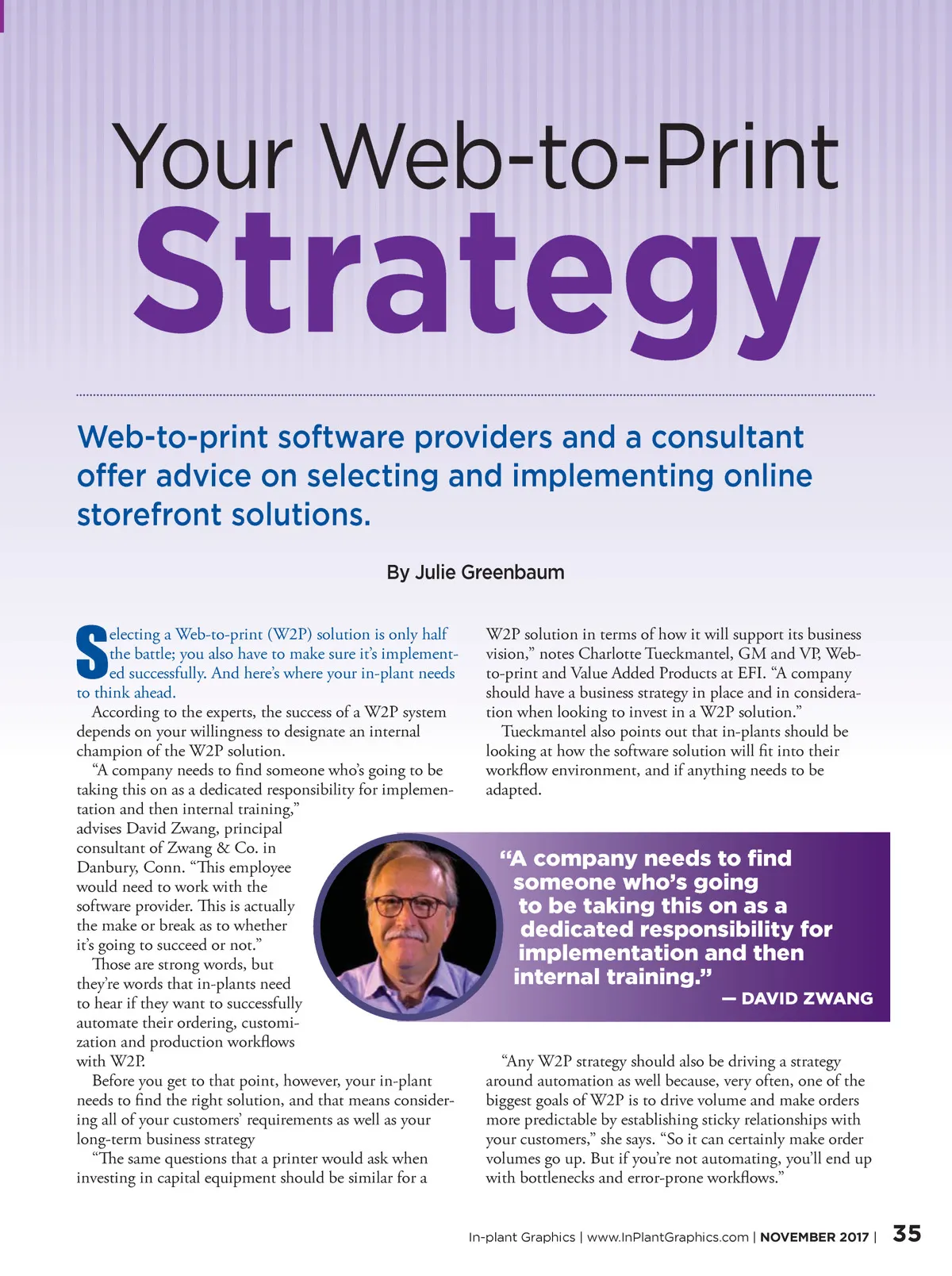 Your Web-to-Print
Strategy

Web-to-print software providers and a consultant offer advice on selecting and implementing online storefront solutions.

By Julie Greenbaum

Selecting a Web-to-print (W2P) solution is only half the battle; you also have to make sure it's implemented successfully. And here's where your in-plant needs to think ahead.

According to the experts, the success of a W2P system depends on your willingness to designate an internal champion of the W2P solution.

"A company needs to find someone who's going to be taking this on as a dedicated responsibility for implementation and then internal training," advises David Zwang, principal consultant of Zwang & Co. in Danbury, Conn. "This employee would need to work with the software provider. This is actually the make or break as to whether it's going to succeed or not."

Those are strong words, but they're words that in-plants need to hear if they want to successfully automate their ordering, customization and production workflows with W2P.

Before you get to that point, however, your in-plant needs to find the right solution, and that means considering all of your customers' requirements as well as your long-term business strategy

"The same questions that a printer would ask when investing in capital equipment should be similar for a W2P solution in terms of how it will support its business vision," notes Charlotte Tueckmantel, GM and VP, Web-to-print and Value Added Products at EFI. "A company should have a business strategy in place and in consideration when looking to invest in a W2P solution."

Tueckmantel also points out that in-plants should be looking at how the software solution will fit into their workflow environment, and if anything needs to be adapted.

"A company needs to find someone who's going to be taking this on as a dedicated responsibility for implementation and then internal training."
— DAVID ZWANG

"Any W2P strategy should also be driving a strategy around automation as well because, very often, one of the biggest goals of W2P is to drive volume and make orders more predictable by establishing sticky relationships with your customers," she says. "So it can certainly make order volumes go up. But if you're not automating, you'll end up with bottlenecks and error-prone workflows."

In-plant Graphics | www.InPlantGraphics.com | NOVEMBER 2017 | 35